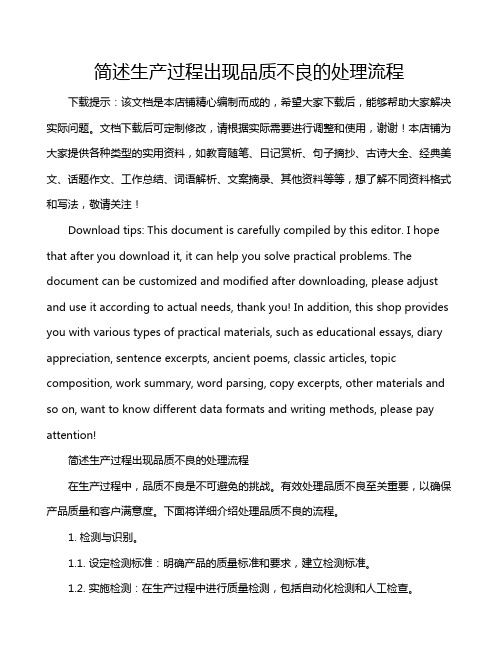 简述生产过程出现品质不良的处理流程

下载提示：该文档是本店铺精心编制而成的，希望大家下载后，能够帮助大家解决实际问题。文档下载后可定制修改，请根据实际需要进行调整和使用，谢谢！本店铺为大家提供各种类型的实用资料，如教育随笔、日记赏析、句子摘抄、古诗大全、经典美文、话题作文、工作总结、词语解析、文案摘录、其他资料等等，想了解不同资料格式和写法，敬请关注！

Download tips: This document is carefully compiled by this editor. I hope that after you download it, it can help you solve practical problems. The document can be customized and modified after downloading, please adjust and use it according to actual needs, thank you! In addition, this shop provides you with various types of practical materials, such as educational essays, diary appreciation, sentence excerpts, ancient poems, classic articles, topic composition, work summary, word parsing, copy excerpts, other materials and so on, want to know different data formats and writing methods, please pay attention!

简述生产过程出现品质不良的处理流程

在生产过程中，品质不良是不可避免的挑战。有效处理品质不良至关重要，以确保产品质量和客户满意度。下面将详细介绍处理品质不良的流程。

1. 检测与识别。

1.1. 设定检测标准：明确产品的质量标准和要求，建立检测标准。

1.2. 实施检测：在生产过程中进行质量检测，包括自动化检测和人工检查。